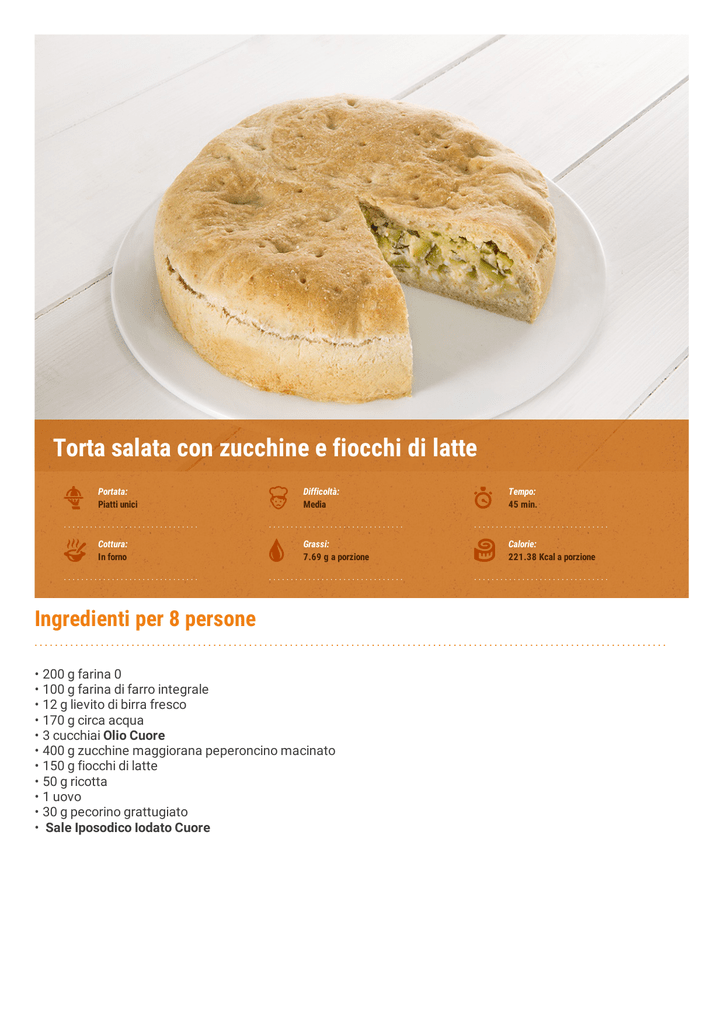 Torta salata con zucchine e fiocchi di latte

Portata:
Piatti unici

Difficoltà:
Media

Tempo:
45 min.

Cottura:
In forno

Grassi:
7.69 g a porzione

Calorie:
221.38 Kcal a porzione

Ingredienti per 8 persone

• 200 g farina 0
• 100 g farina di farro integrale
• 12 g lievito di birra fresco
• 170 g circa acqua
• 3 cucchiai Olio Cuore
• 400 g zucchine maggiorana peperoncino macinato
• 150 g fiocchi di latte
• 50 g ricotta
• 1 uovo
• 30 g pecorino grattugiato
• Sale Iposodico Iodato Cuore